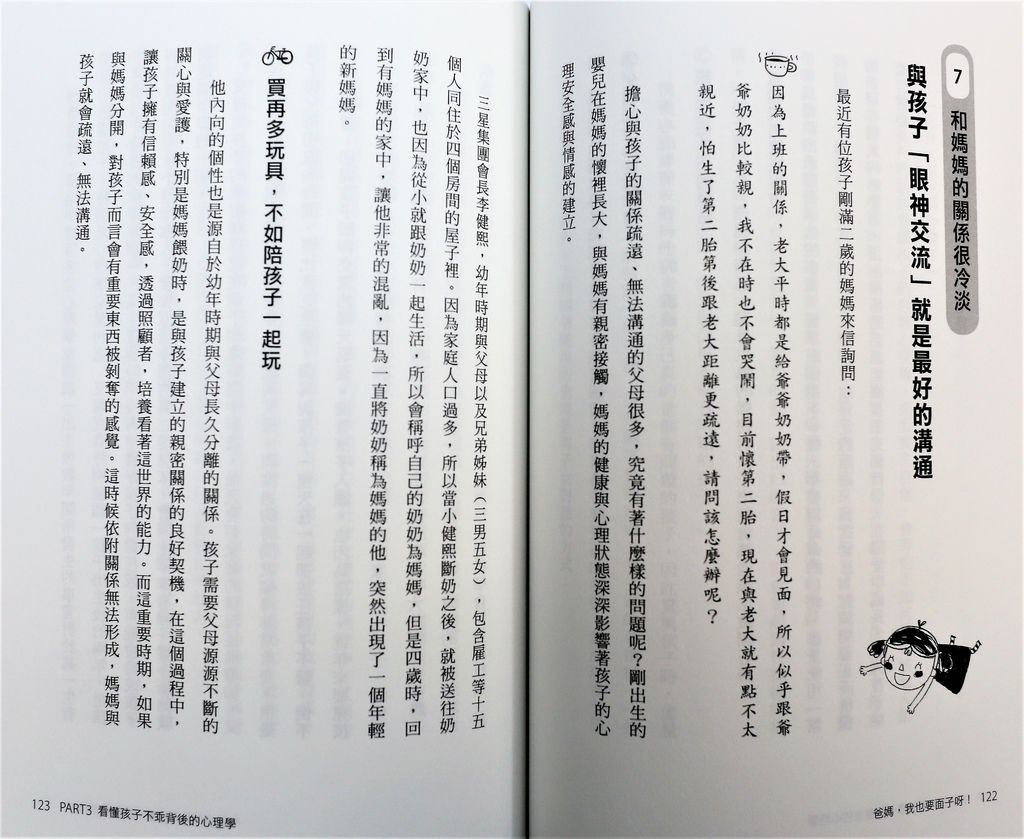 7 和媽媽的關係很冷淡

與孩子「眼神交流」就是最好的溝通

最近有位孩子剛滿二歲的媽媽來信詢問：

因為上班的關係，老大平時都是給爺爺奶奶帶，假日才會見面，所以似乎跟爺爺奶奶比較親，我不在時也不會哭鬧，目前懷第二胎，現在與老大就有點不太親近，怕生了第二胎第後跟老大距離更疏遠，請問該怎麼辦呢？

擔心與孩子的關係疏遠、無法溝通的父母很多，究竟有著什麼樣的問題呢？剛出生的嬰兒在媽媽的懷裡長大，與媽媽有親密接觸，媽媽的健康與心理狀態深深影響著孩子的心理安全感與情感的建立。

爸媽，我也要面子呀！ 122

三星集團會長李健熙，幼年時期與父母以及兄弟姊妹（三男五女），包含雇工等十五個人同住於四個房間的屋子裡。因為家庭人口過多，所以當小健熙斷奶之後，就被送往奶奶家中，也因為從小就跟奶奶一起生活，所以會稱呼自己的奶奶為媽媽，但是四歲時，回到有媽媽的家中，讓他非常的混亂，因為一直將奶奶稱為媽媽的他，突然出現了一個年輕的新媽媽。

買再多玩具，不如陪孩子一起玩

他內向的個性也是源自於幼年時期與父母長久分離的關係。孩子需要父母源源不斷的關心與愛護，特別是媽媽餵奶時，是與孩子建立的親密關係的良好契機，在這個過程中，讓孩子擁有信賴感、安全感，透過照顧者，培養看著這世界的能力。而這重要時期，如果與媽媽分開，對孩子而言會有重要東西被剝奪的感覺。這時候依附關係無法形成，媽媽與孩子就會疏遠、無法溝通。

123 PART3 看懂孩子不乖背後的心理學